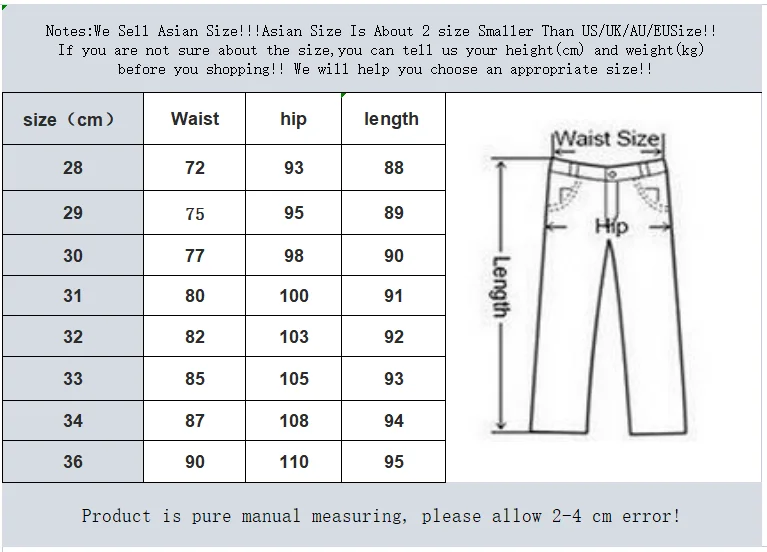 Notes:We Sell Asian Size!!!Asian Size Is About 2 size Smaller Than US/UK/AU/EUSize!! If you are not sure about the size,you can tell us your height(cm) and weight(kg) before you shopping!! We will help you choose an appropriate size!!

| size（cm） | Waist | hip | length |
|---|---|---|---|
| 28 | 72 | 93 | 88 |
| 29 | 75 | 95 | 89 |
| 30 | 77 | 98 | 90 |
| 31 | 80 | 100 | 91 |
| 32 | 82 | 103 | 92 |
| 33 | 85 | 105 | 93 |
| 34 | 87 | 108 | 94 |
| 36 | 90 | 110 | 95 |

Waist Size
Hip
Length

Product is pure manual measuring, please allow 2-4 cm error!